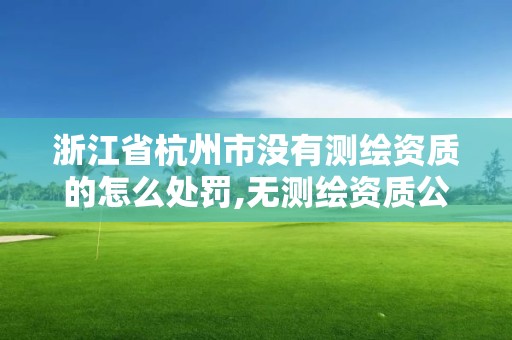 浙江省杭州市没有测绘资质的怎么处罚,无测绘资质公